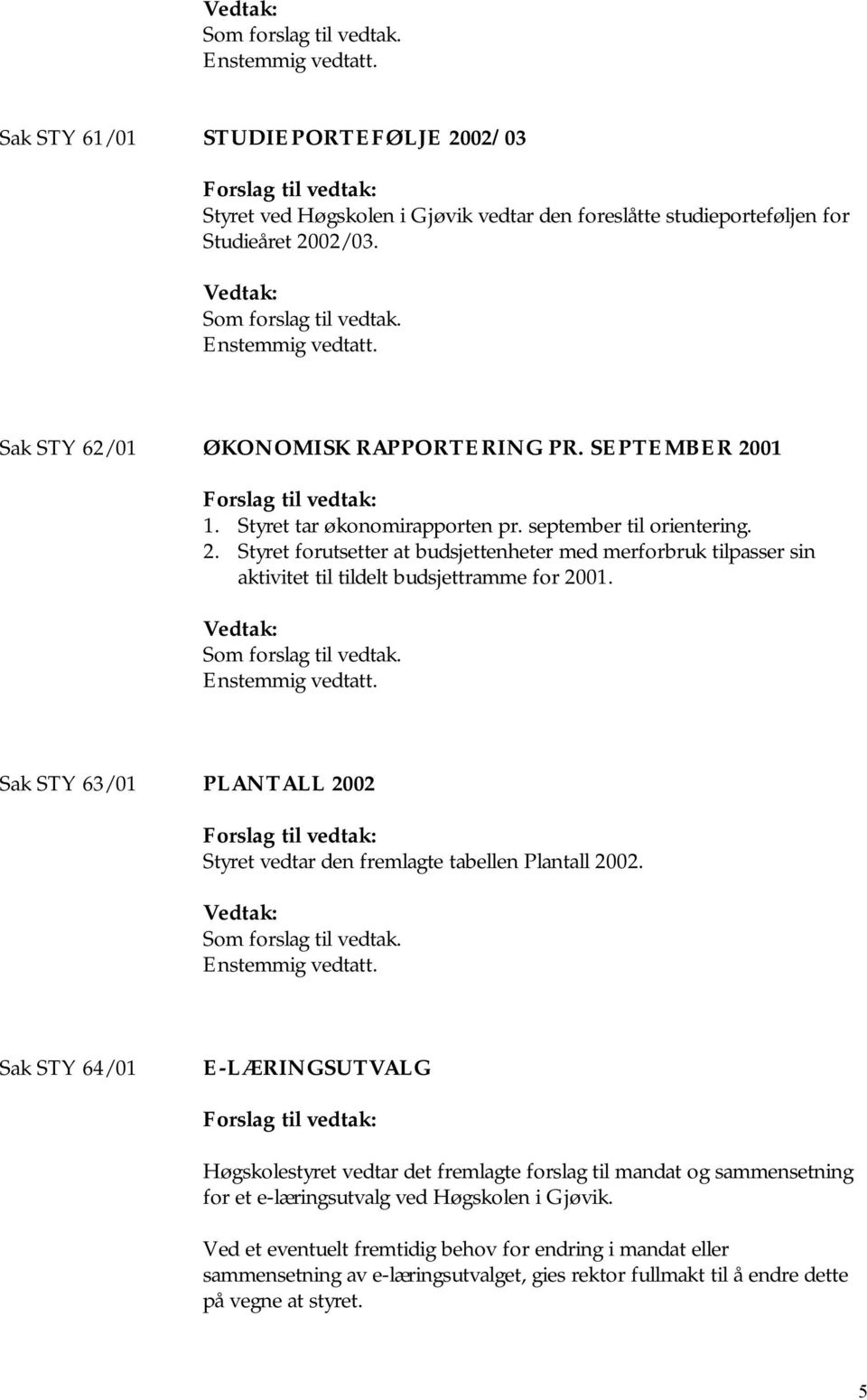 Vedtak:
Som forslag til vedtak.
Enstemmig vedtatt.

Sak STY 61/01 STUDIEPORTEFØLJE 2002/03

Forslag til vedtak:
Styret ved Høgskolen i Gjøvik vedtar den foreslåtte studieporteføljen for Studieåret 2002/03.

Vedtak:
Som forslag til vedtak.
Enstemmig vedtatt.

Sak STY 62/01 ØKONOMISK RAPPORTERING PR. SEPTEMBER 2001

Forslag til vedtak:
1. Styret tar økonomirapporten pr. september til orientering.
2. Styret forutsetter at budsjettenheter med merforbruk tilpasser sin aktivitet til tildelt budsjettramme for 2001.

Vedtak:
Som forslag til vedtak.
Enstemmig vedtatt.

Sak STY 63/01 PLANTALL 2002

Forslag til vedtak:
Styret vedtar den fremlagte tabellen Plantall 2002.

Vedtak:
Som forslag til vedtak.
Enstemmig vedtatt.

Sak STY 64/01 E-LÆRINGSUTVALG

Forslag til vedtak:

Høgskolestyret vedtar det fremlagte forslag til mandat og sammensetning for et e-læringsutvalg ved Høgskolen i Gjøvik.

Ved et eventuelt fremtidig behov for endring i mandat eller sammensetning av e-læringsutvalget, gies rektor fullmakt til å endre dette på vegne at styret.

5